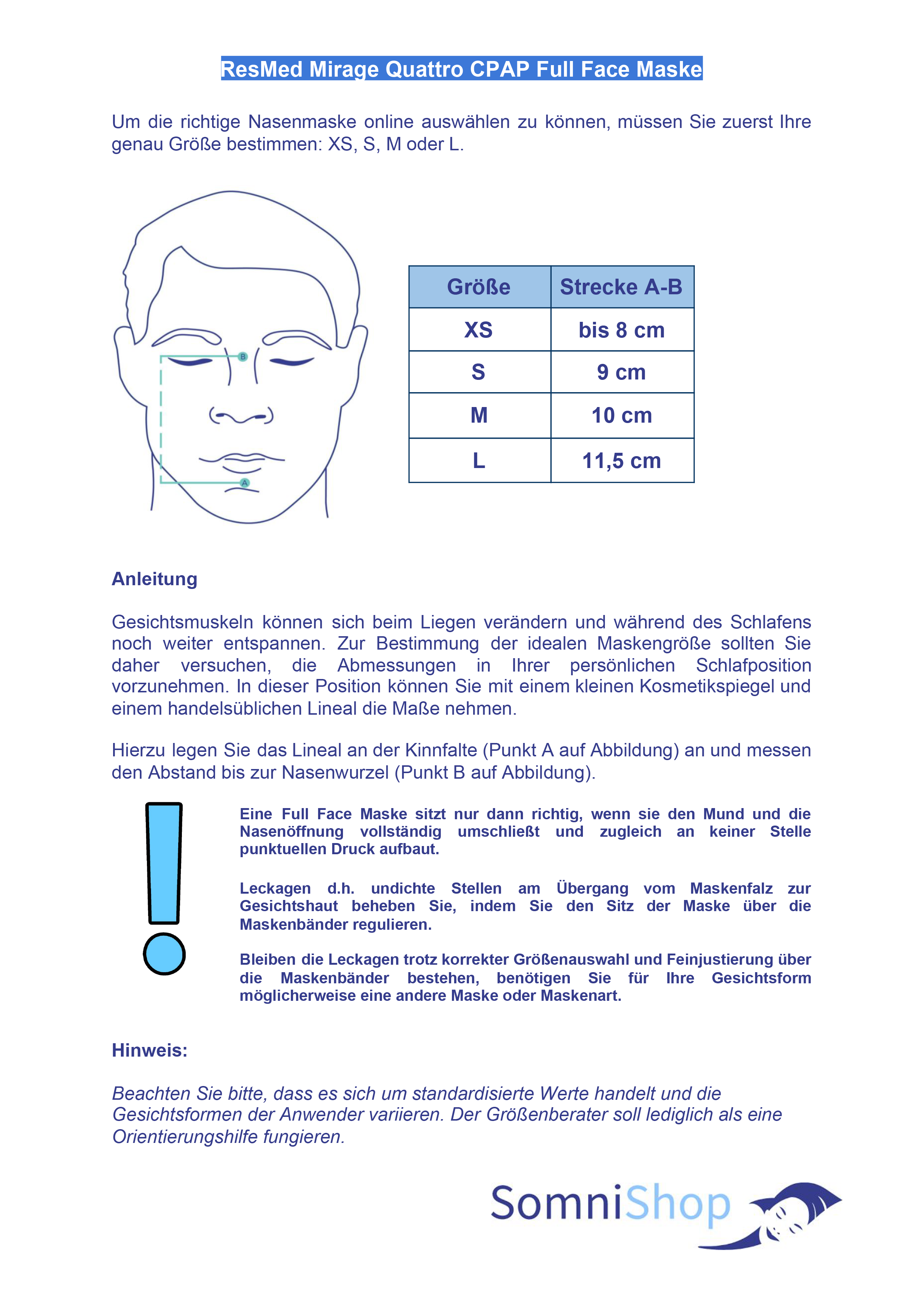 ResMed Mirage Quattro CPAP Full Face Maske

Um die richtige Nasenmaske online auswählen zu können, müssen Sie zuerst Ihre genau Größe bestimmen: XS, S, M oder L.

B

A

| Größe | Strecke A-B |
|---|---|
| XS | bis 8 cm |
| S | 9 cm |
| M | 10 cm |
| L | 11,5 cm |

Anleitung

Gesichtsmuskeln können sich beim Liegen verändern und während des Schlafens noch weiter entspannen. Zur Bestimmung der idealen Maskengröße sollten Sie daher versuchen, die Abmessungen in Ihrer persönlichen Schlafposition vorzunehmen. In dieser Position können Sie mit einem kleinen Kosmetikspiegel und einem handelsüblichen Lineal die Maße nehmen.

Hierzu legen Sie das Lineal an der Kinnfalte (Punkt A auf Abbildung) an und messen den Abstand bis zur Nasenwurzel (Punkt B auf Abbildung).

Eine Full Face Maske sitzt nur dann richtig, wenn sie den Mund und die Nasenöffnung vollständig umschließt und zugleich an keiner Stelle punktuellen Druck aufbaut.

Leckagen d.h. undichte Stellen am Übergang vom Maskenfalz zur Gesichtshaut beheben Sie, indem Sie den Sitz der Maske über die Maskenbänder regulieren.

Bleiben die Leckagen trotz korrekter Größenauswahl und Feinjustierung über die Maskenbänder bestehen, benötigen Sie für Ihre Gesichtsform möglicherweise eine andere Maske oder Maskenart.

Hinweis:

Beachten Sie bitte, dass es sich um standardisierte Werte handelt und die Gesichtsformen der Anwender variieren. Der Größenberater soll lediglich als eine Orientierungshilfe fungieren.

SomniShop